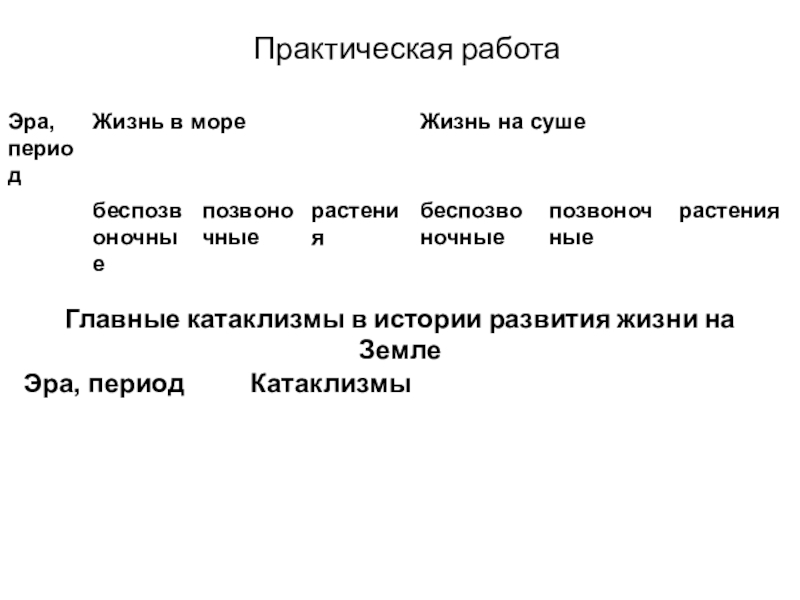 Практическая работа

| Эра, период | Жизнь в море | | | Жизнь на суше | | |
|---|---|---|---|---|---|---|
| | беспозвоночные | позвоночные | растения | беспозвоночные | позвоночные | растения |

Главные катаклизмы в истории развития жизни на Земле

| Эра, период | Катаклизмы |
|---|---|